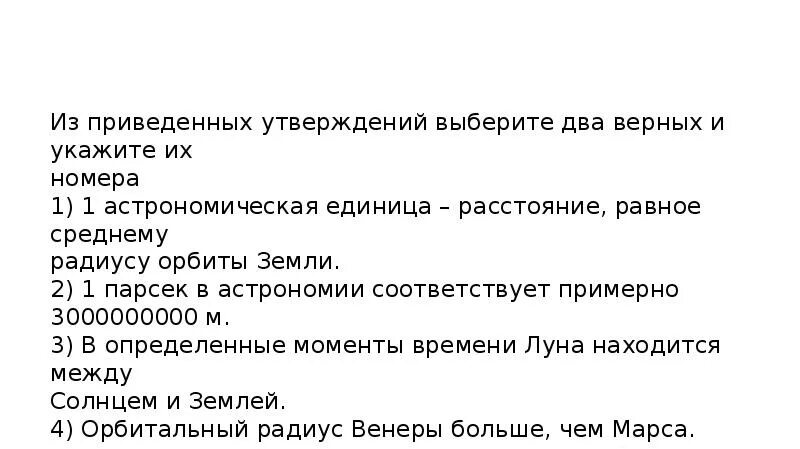 Из приведенных утверждений выберите два верных и укажите их номера

1) 1 астрономическая единица – расстояние, равное среднему радиусу орбиты Земли.

2) 1 парсек в астрономии соответствует примерно 3000000000 м.

3) В определенные моменты времени Луна находится между Солнцем и Землей.

4) Орбитальный радиус Венеры больше, чем Марса.